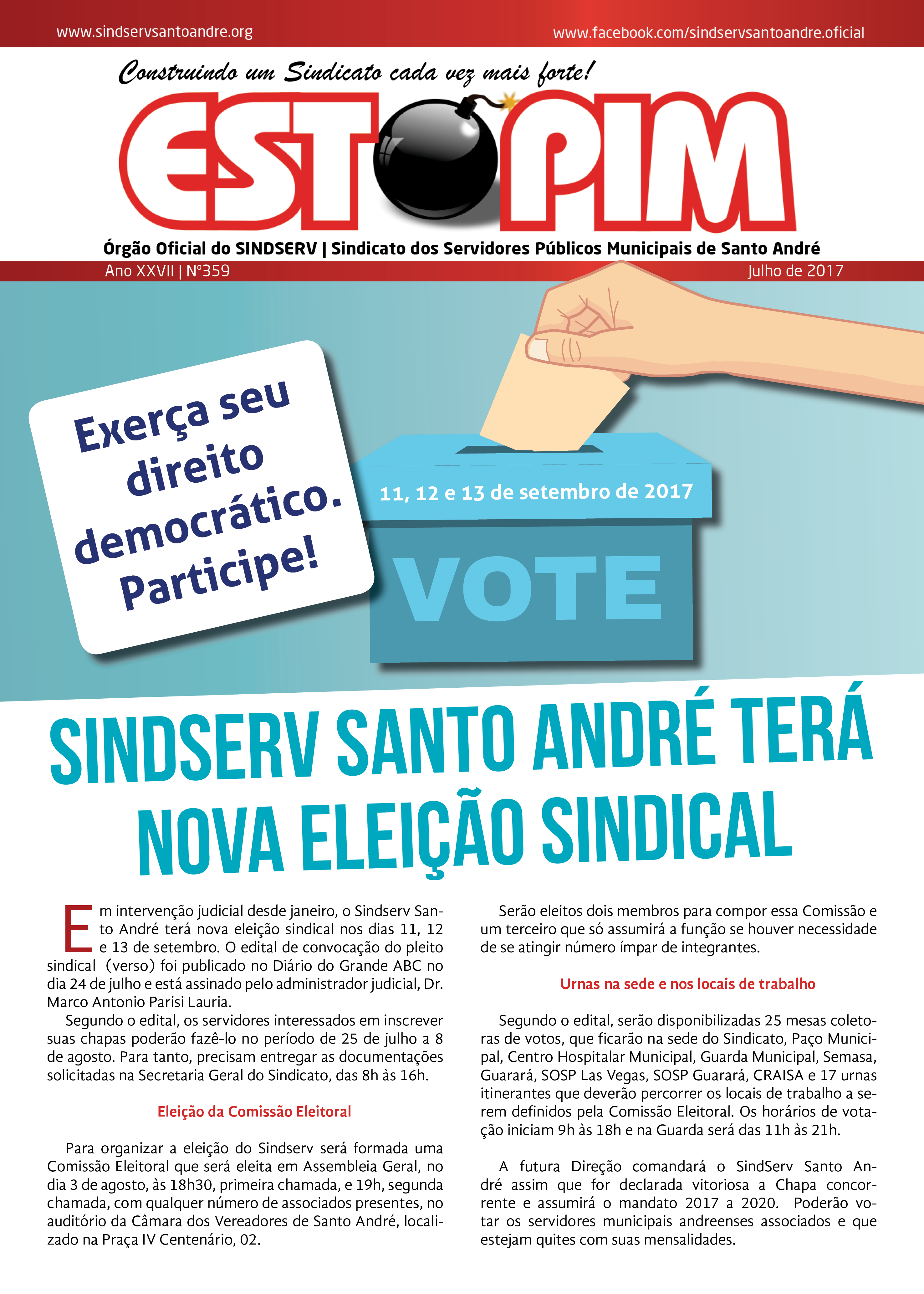 www.sindservsantoandre.org

www.facebook.com/sindservsantoandre.oficial

Construindo um Sindicato cada vez mais forte!

ESTOPIM

Órgão Oficial do SINDSERV | Sindicato dos Servidores Públicos Municipais de Santo André

Ano XXVII | Nº359

Julho de 2017

Exerça seu direito democrático. Participe!

11, 12 e 13 de setembro de 2017

VOTE

SINDSERV SANTO ANDRÉ TERÁ NOVA ELEIÇÃO SINDICAL

Em intervenção judicial desde janeiro, o Sindserv Santo André terá nova eleição sindical nos dias 11, 12 e 13 de setembro. O edital de convocação do pleito sindical (verso) foi publicado no Diário do Grande ABC no dia 24 de julho e está assinado pelo administrador judicial, Dr. Marco Antonio Parisi Lauria.

Segundo o edital, os servidores interessados em inscrever suas chapas poderão fazê-lo no período de 25 de julho a 8 de agosto. Para tanto, precisam entregar as documentações solicitadas na Secretaria Geral do Sindicato, das 8h às 16h.

Eleição da Comissão Eleitoral

Para organizar a eleição do Sindserv será formada uma Comissão Eleitoral que será eleita em Assembleia Geral, no dia 3 de agosto, às 18h30, primeira chamada, e 19h, segunda chamada, com qualquer número de associados presentes, no auditório da Câmara dos Vereadores de Santo André, localizado na Praça IV Centenário, 02.

Serão eleitos dois membros para compor essa Comissão e um terceiro que só assumirá a função se houver necessidade de se atingir número ímpar de integrantes.

Urnas na sede e nos locais de trabalho

Segundo o edital, serão disponibilizadas 25 mesas coletoras de votos, que ficarão na sede do Sindicato, Paço Municipal, Centro Hospitalar Municipal, Guarda Municipal, Semasa, Guarará, SOSP Las Vegas, SOSP Guarará, CRAISA e 17 urnas itinerantes que deverão percorrer os locais de trabalho a serem definidos pela Comissão Eleitoral. Os horários de votação iniciam 9h às 18h e na Guarda será das 11h às 21h.

A futura Direção comandará o SindServ Santo André assim que for declarada vitoriosa a Chapa concorrente e assumirá o mandato 2017 a 2020. Poderão votar os servidores municipais andreenses associados e que estejam quites com suas mensalidades.